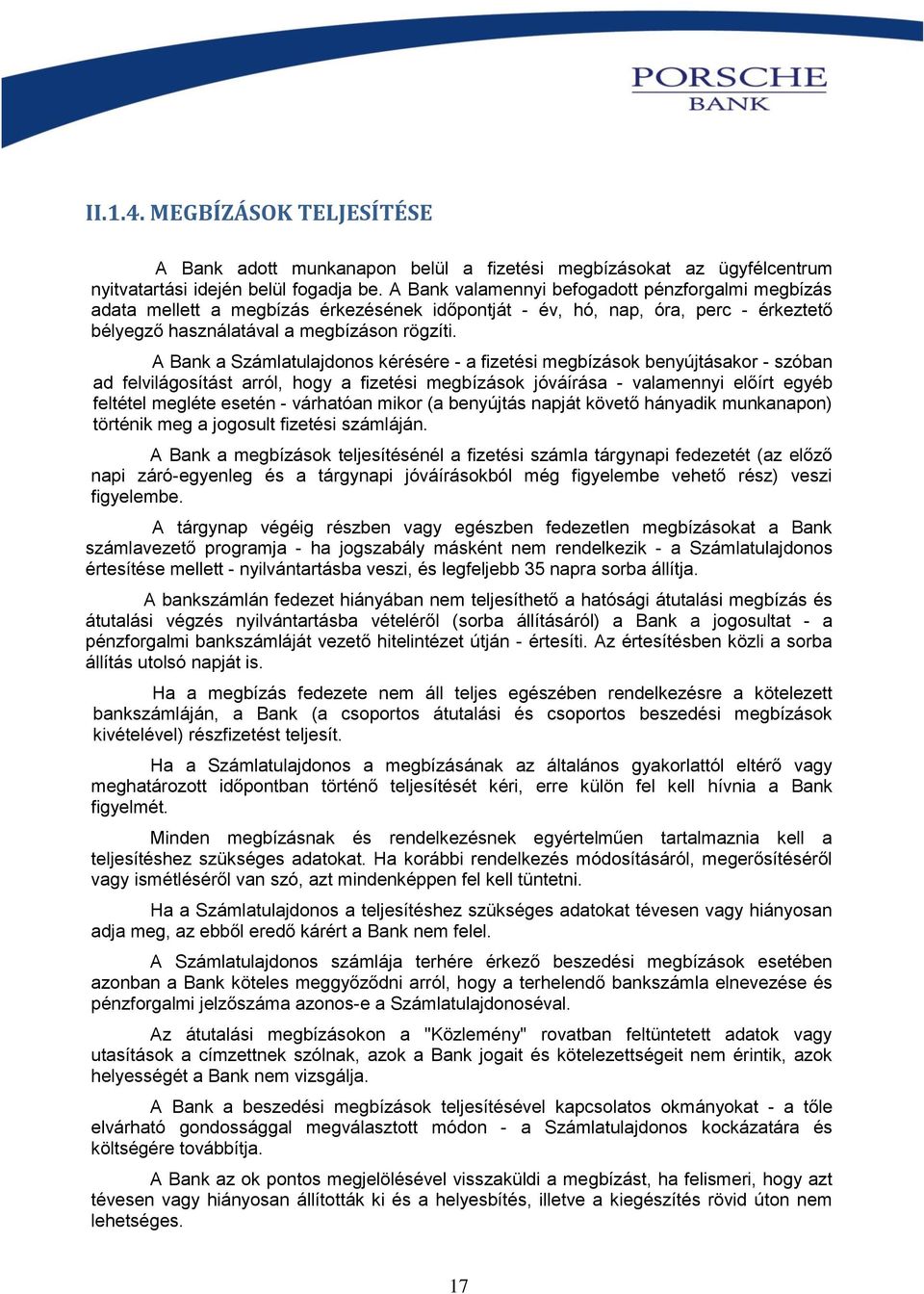 PORSCHE
BANK

II.1.4. MEGBÍZÁSOK TELJESÍTÉSE

A Bank adott munkanapon belül a fizetési megbízásokat az ügyfélcentrum nyitvatartási idején belül fogadja be. A Bank valamennyi befogadott pénzforgalmi megbízás adata mellett a megbízás érkezésének időpontját - év, hó, nap, óra, perc - érkeztető bélyegző használatával a megbízáson rögzíti.

A Bank a Számlatulajdonos kérésére - a fizetési megbízások benyújtásakor - szóban ad felvilágosítást arról, hogy a fizetési megbízások jóváírása - valamennyi előírt egyéb feltétel megléte esetén - várhatóan mikor (a benyújtás napját követő hányadik munkanapon) történik meg a jogosult fizetési számláján.

A Bank a megbízások teljesítésénél a fizetési számla tárgynapi fedezetét (az előző napi záró-egyenleg és a tárgynapi jóváírásokból még figyelembe vehető rész) veszi figyelembe.

A tárgynap végéig részben vagy egészben fedezetlen megbízásokat a Bank számlavezető programja - ha jogszabály másként nem rendelkezik - a Számlatulajdonos értesítése mellett - nyilvántartásba veszi, és legfeljebb 35 napra sorba állítja.

A bankszámlán fedezet hiányában nem teljesíthető a hatósági átutalási megbízás és átutalási végzés nyilvántartásba vételéről (sorba állításáról) a Bank a jogosultat - a pénzforgalmi bankszámláját vezető hitelintézet útján - értesíti. Az értesítésben közli a sorba állítás utolsó napját is.

Ha a megbízás fedezete nem áll teljes egészében rendelkezésre a kötelezett bankszámláján, a Bank (a csoportos átutalási és csoportos beszedési megbízások kivételével) részfizetést teljesít.

Ha a Számlatulajdonos a megbízásának az általános gyakorlattól eltérő vagy meghatározott időpontban történő teljesítését kéri, erre külön fel kell hívnia a Bank figyelmét.

Minden megbízásnak és rendelkezésnek egyértelműen tartalmaznia kell a teljesítéshez szükséges adatokat. Ha korábbi rendelkezés módosításáról, megerősítéséről vagy ismétléséről van szó, azt mindenképpen fel kell tüntetni.

Ha a Számlatulajdonos a teljesítéshez szükséges adatokat tévesen vagy hiányosan adja meg, az ebből eredő kárért a Bank nem felel.

A Számlatulajdonos számlája terhére érkező beszedési megbízások esetében azonban a Bank köteles meggyőződni arról, hogy a terhelendő bankszámla elnevezése és pénzforgalmi jelzőszáma azonos-e a Számlatulajdonoséval.

Az átutalási megbízásokon a "Közlemény" rovatban feltüntetett adatok vagy utasítások a címzettnek szólnak, azok a Bank jogait és kötelezettségeit nem érintik, azok helyességét a Bank nem vizsgálja.

A Bank a beszedési megbízások teljesítésével kapcsolatos okmányokat - a tőle elvárható gondossággal megválasztott módon - a Számlatulajdonos kockázatára és költségére továbbítja.

A Bank az ok pontos megjelölésével visszaküldi a megbízást, ha felismeri, hogy azt tévesen vagy hiányosan állították ki és a helyesbítés, illetve a kiegészítés rövid úton nem lehetséges.

17